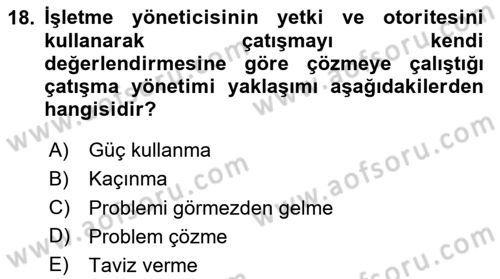 18. İşletme yöneticisinin yetki ve otoritesini kullanarak çatışmayı kendi değerlendirmesine göre çözmeye çalıştığı çatışma yönetimi yaklaşımı aşağıdakilerden hangisidir?

A) Güç kullanma
B) Kaçınma
C) Problemi görmezden gelme
D) Problem çözme
E) Taviz verme

www.aofsoru.com